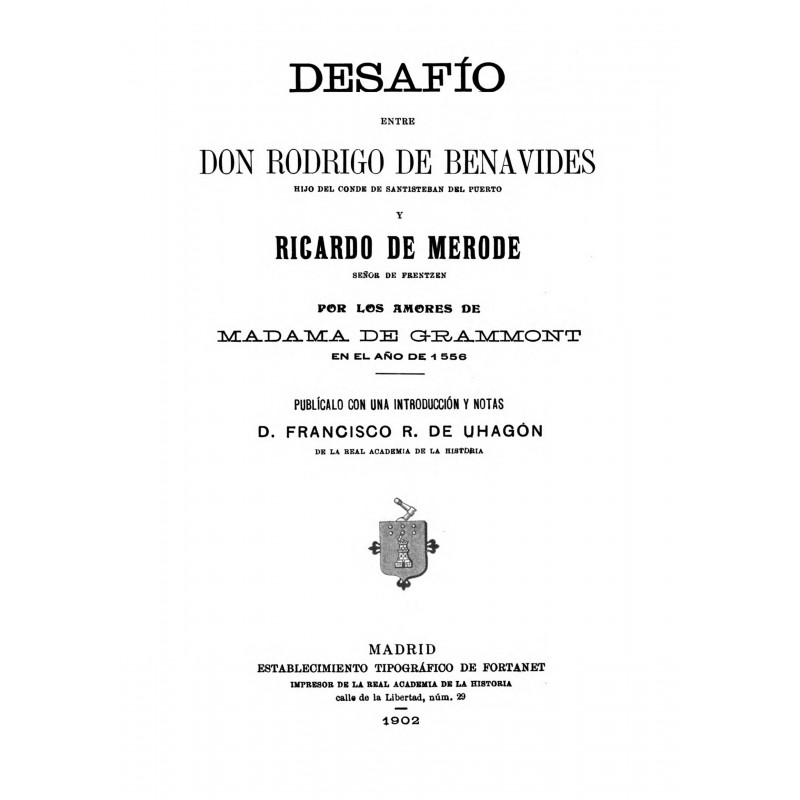 DESAFÍO

ENTRE

DON RODRIGO DE BENAVIDES

HIJO DEL CONDE DE SANTISTEBAN DEL PUERTO

Y

RICARDO DE MERODE

SEÑOR DE FRENTZEN

POR LOS AMORES DE

MADAMA DE GRAMMONT

EN EL AÑO DE 1556

PUBLÍCALO CON UNA INTRODUCCIÓN Y NOTAS

D. FRANCISCO R. DE UHAGÓN

DE LA REAL ACADEMIA DE LA HISTORIA

MADRID

ESTABLECIMIENTO TIPOGRÁFICO DE FORTANET

IMPRESOR DE LA REAL ACADEMIA DE LA HISTORIA

calle de la Libertad, núm. 29

1902